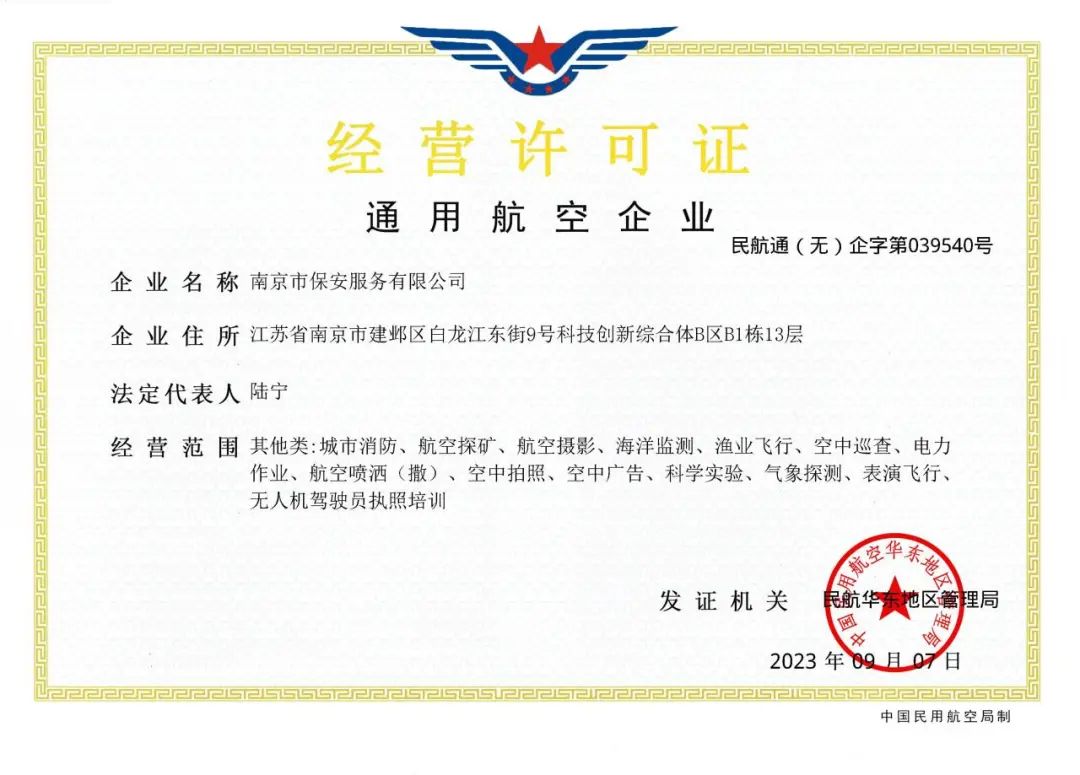 经营许可证

通用航空企业

民航通（无）企字第039540号

企业名称 南京市保安服务有限公司

企业住所 江苏省南京市建邺区白龙江东街9号科技创新综合体B区B1栋13层

法定代表人 陆宁

经营范围 其他类：城市消防、航空探矿、航空摄影、海洋监测、渔业飞行、空中巡查、电力作业、航空喷洒（撒）、空中拍照、空中广告、科学实验、气象探测、表演飞行、无人机驾驶员执照培训

发证机关 民航华东地区管理局

中国民用航空华东地区管理局

2023年09月07日

中国民用航空局制